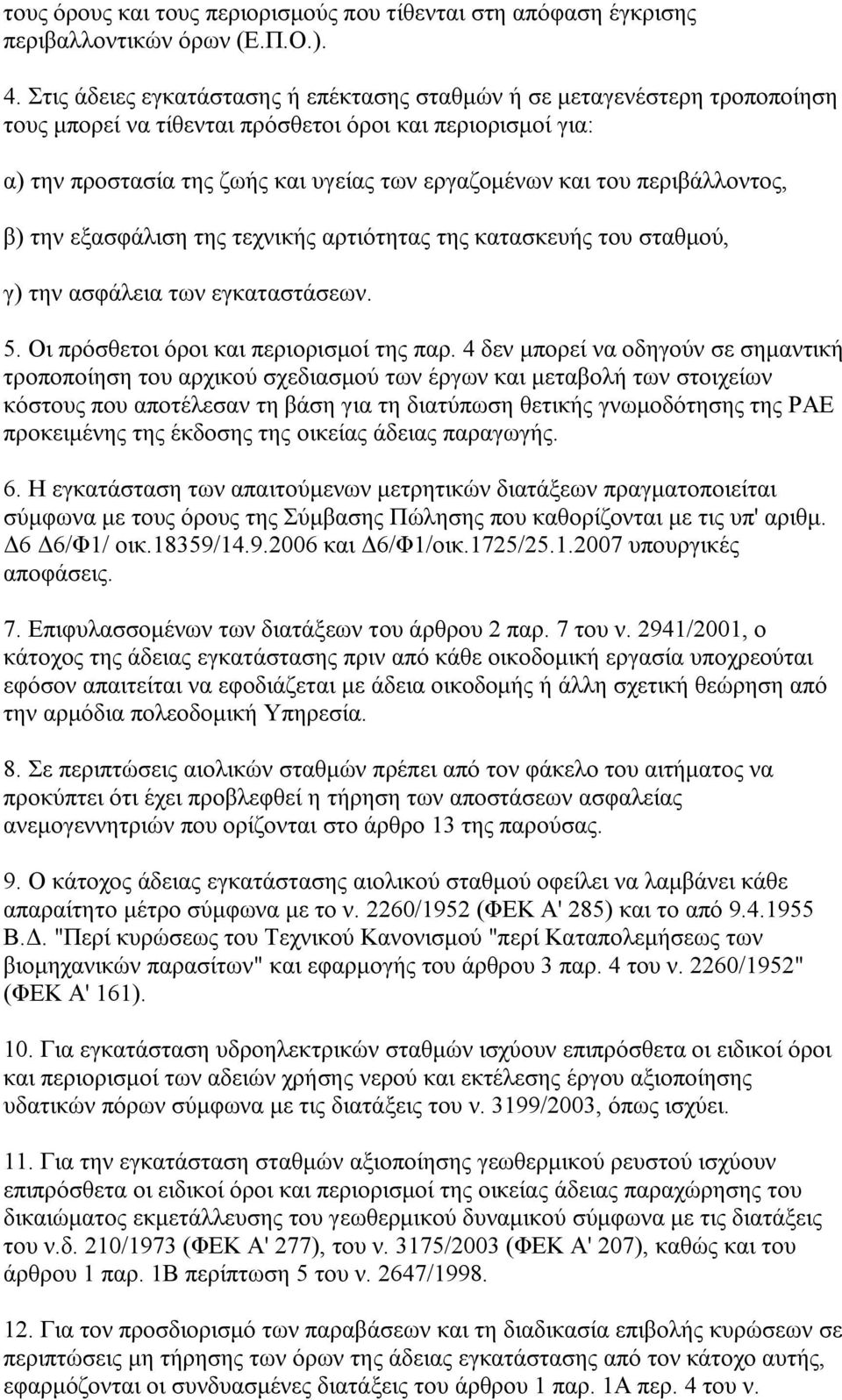 τους όρους και τους περιορισμούς που τίθενται στη απόφαση έγκρισης περιβαλλοντικών όρων (Ε.Π.Ο.).

4. Στις άδειες εγκατάστασης ή επέκτασης σταθμών ή σε μεταγενέστερη τροποποίηση τους μπορεί να τίθενται πρόσθετοι όροι και περιορισμοί για:

α) την προστασία της ζωής και υγείας των εργαζομένων και του περιβάλλοντος,

β) την εξασφάλιση της τεχνικής αρτιότητας της κατασκευής του σταθμού,

γ) την ασφάλεια των εγκαταστάσεων.

5. Οι πρόσθετοι όροι και περιορισμοί της παρ. 4 δεν μπορεί να οδηγούν σε σημαντική τροποποίηση του αρχικού σχεδιασμού των έργων και μεταβολή των στοιχείων κόστους που αποτέλεσαν τη βάση για τη διατύπωση θετικής γνωμοδότησης της ΡΑΕ προκειμένης της έκδοσης της οικείας άδειας παραγωγής.

6. Η εγκατάσταση των απαιτούμενων μετρητικών διατάξεων πραγματοποιείται σύμφωνα με τους όρους της Σύμβασης Πώλησης που καθορίζονται με τις υπ' αριθμ. Δ6 Δ6/Φ1/ οικ.18359/14.9.2006 και Δ6/Φ1/οικ.1725/25.1.2007 υπουργικές αποφάσεις.

7. Επιφυλασσομένων των διατάξεων του άρθρου 2 παρ. 7 του ν. 2941/2001, ο κάτοχος της άδειας εγκατάστασης πριν από κάθε οικοδομική εργασία υποχρεούται εφόσον απαιτείται να εφοδιάζεται με άδεια οικοδομής ή άλλη σχετική θεώρηση από την αρμόδια πολεοδομική Υπηρεσία.

8. Σε περιπτώσεις αιολικών σταθμών πρέπει από τον φάκελο του αιτήματος να προκύπτει ότι έχει προβλεφθεί η τήρηση των αποστάσεων ασφαλείας ανεμογεννητριών που ορίζονται στο άρθρο 13 της παρούσας.

9. Ο κάτοχος άδειας εγκατάστασης αιολικού σταθμού οφείλει να λαμβάνει κάθε απαραίτητο μέτρο σύμφωνα με το ν. 2260/1952 (ΦΕΚ Α' 285) και το από 9.4.1955 Β.Δ. "Περί κυρώσεως του Τεχνικού Κανονισμού "περί Καταπολεμήσεως των βιομηχανικών παρασίτων" και εφαρμογής του άρθρου 3 παρ. 4 του ν. 2260/1952" (ΦΕΚ Α' 161).

10. Για εγκατάσταση υδροηλεκτρικών σταθμών ισχύουν επιπρόσθετα οι ειδικοί όροι και περιορισμοί των αδειών χρήσης νερού και εκτέλεσης έργου αξιοποίησης υδατικών πόρων σύμφωνα με τις διατάξεις του ν. 3199/2003, όπως ισχύει.

11. Για την εγκατάσταση σταθμών αξιοποίησης γεωθερμικού ρευστού ισχύουν επιπρόσθετα οι ειδικοί όροι και περιορισμοί της οικείας άδειας παραχώρησης του δικαιώματος εκμετάλλευσης του γεωθερμικού δυναμικού σύμφωνα με τις διατάξεις του ν.δ. 210/1973 (ΦΕΚ Α' 277), του ν. 3175/2003 (ΦΕΚ Α' 207), καθώς και του άρθρου 1 παρ. 1Β περίπτωση 5 του ν. 2647/1998.

12. Για τον προσδιορισμό των παραβάσεων και τη διαδικασία επιβολής κυρώσεων σε περιπτώσεις μη τήρησης των όρων της άδειας εγκατάστασης από τον κάτοχο αυτής, εφαρμόζονται οι συνδυασμένες διατάξεις του άρθρου 1 παρ. 1Α περ. 4 του ν.